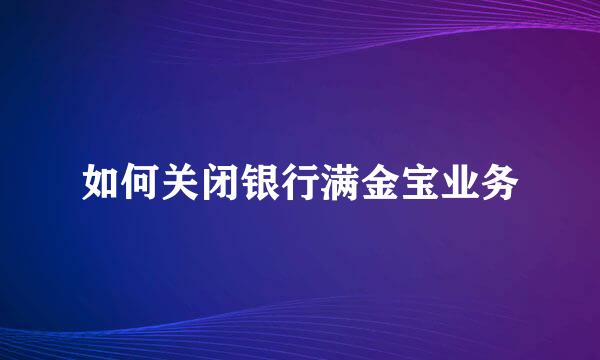 如何关闭银行满金宝业务